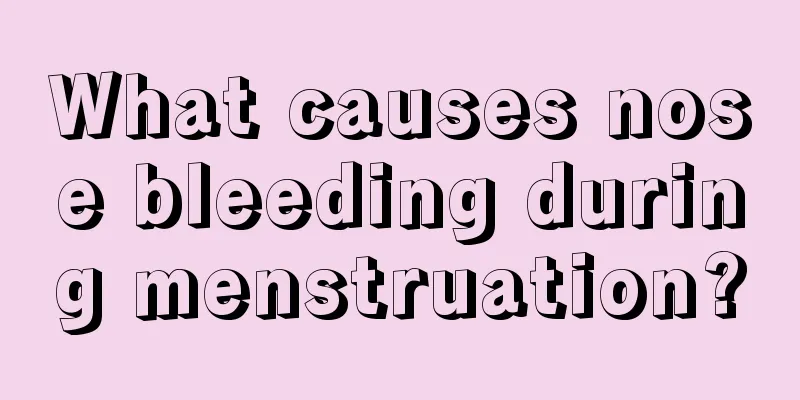 What causes nose bleeding during menstruation?